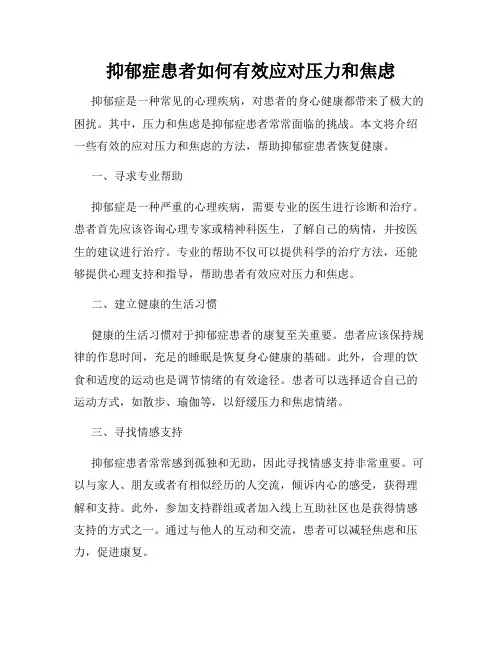 抑郁症患者如何有效应对压力和焦虑

抑郁症是一种常见的心理疾病，对患者的身心健康都带来了极大的困扰。其中，压力和焦虑是抑郁症患者常常面临的挑战。本文将介绍一些有效的应对压力和焦虑的方法，帮助抑郁症患者恢复健康。

一、寻求专业帮助

抑郁症是一种严重的心理疾病，需要专业的医生进行诊断和治疗。患者首先应该咨询心理专家或精神科医生，了解自己的病情，并按医生的建议进行治疗。专业的帮助不仅可以提供科学的治疗方法，还能够提供心理支持和指导，帮助患者有效应对压力和焦虑。

二、建立健康的生活习惯

健康的生活习惯对于抑郁症患者的康复至关重要。患者应该保持规律的作息时间，充足的睡眠是恢复身心健康的基础。此外，合理的饮食和适度的运动也是调节情绪的有效途径。患者可以选择适合自己的运动方式，如散步、瑜伽等，以舒缓压力和焦虑情绪。

三、寻找情感支持

抑郁症患者常常感到孤独和无助，因此寻找情感支持非常重要。可以与家人、朋友或者有相似经历的人交流，倾诉内心的感受，获得理解和支持。此外，参加支持群组或者加入线上互助社区也是获得情感支持的方式之一。通过与他人的互动和交流，患者可以减轻焦虑和压力，促进康复。